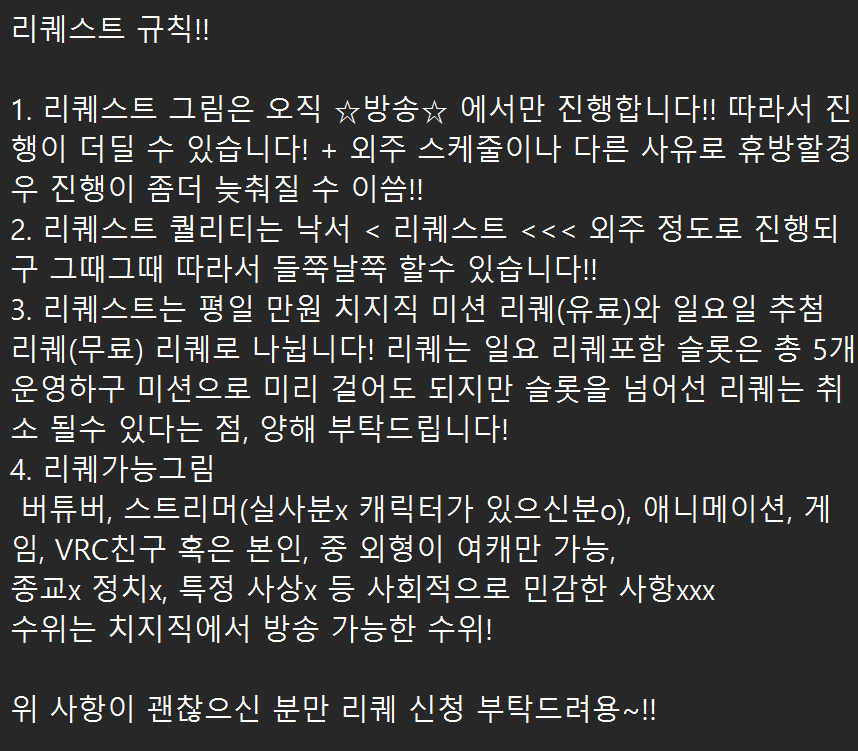 리퀘스트 규칙!!

1. 리퀘스트 그림은 오직 ☆방송☆ 에서만 진행합니다!! 따라서 진행이 더딜 수 있습니다! + 외주 스케줄이나 다른 사유로 휴방할경우 진행이 좀더 늦춰질 수 이씀!!
2. 리퀘스트 퀄리티는 낙서 < 리퀘스트 <<< 외주 정도로 진행되구 그때그때 따라서 들쭉날쭉 할수 있습니다!!
3. 리퀘스트는 평일 만원 치지직 미션 리퀘(유료)와 일요일 추첨 리퀘(무료) 리퀘로 나뉩니다! 리퀘는 일요 리퀘포함 슬롯은 총 5개 운영하구 미션으로 미리 걸어도 되지만 슬롯을 넘어선 리퀘는 취소 될수 있다는 점, 양해 부탁드립니다!
4. 리퀘가능그림
 버튜버, 스트리머(실사분x 캐릭터가 있으신분o), 애니메이션, 게임, VRC친구 혹은 본인, 중 외형이 여캐만 가능,
종교x 정치x, 특정 사상x 등 사회적으로 민감한 사항xxx
수위는 치지직에서 방송 가능한 수위!

위 사항이 괜찮으신 분만 리퀘 신청 부탁드려용~!!